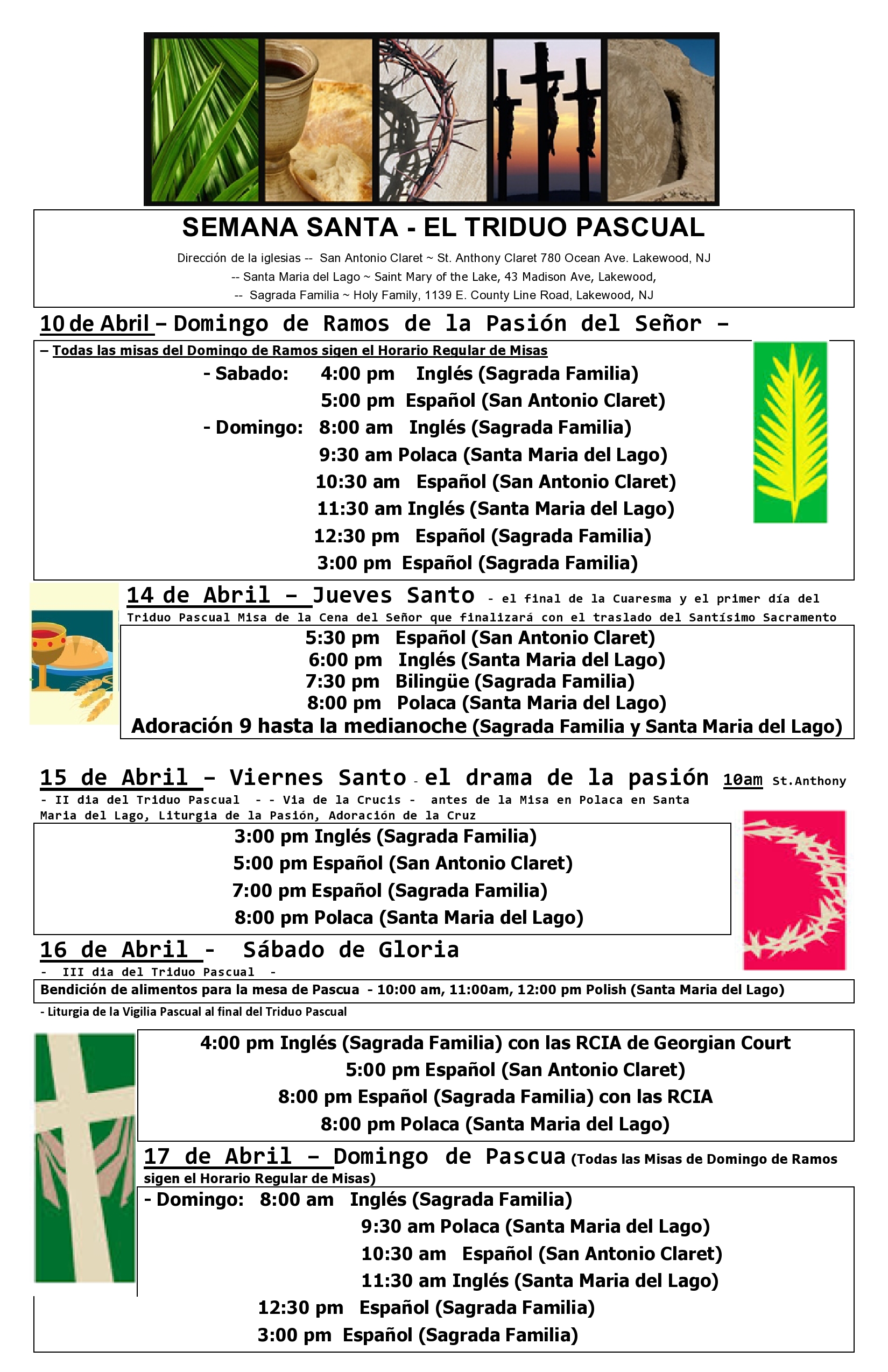 SEMANA SANTA - EL TRIDUO PASCUAL

Dirección de la iglesias -- San Antonio Claret ~ St. Anthony Claret 780 Ocean Ave. Lakewood, NJ
-- Santa Maria del Lago ~ Saint Mary of the Lake, 43 Madison Ave, Lakewood,
-- Sagrada Familia ~ Holy Family, 1139 E. County Line Road, Lakewood, NJ

10 de Abril – Domingo de Ramos de la Pasión del Señor –

– Todas las misas del Domingo de Ramos sigen el Horario Regular de Misas

- Sabado: 4:00 pm Inglés (Sagrada Familia)
5:00 pm Español (San Antonio Claret)
- Domingo: 8:00 am Inglés (Sagrada Familia)
9:30 am Polaca (Santa Maria del Lago)
10:30 am Español (San Antonio Claret)
11:30 am Inglés (Santa Maria del Lago)
12:30 pm Español (Sagrada Familia)
3:00 pm Español (Sagrada Familia)

14 de Abril – Jueves Santo - el final de la Cuaresma y el primer día del Triduo Pascual Misa de la Cena del Señor que finalizará con el traslado del Santísimo Sacramento

5:30 pm Español (San Antonio Claret)
6:00 pm Inglés (Santa Maria del Lago)
7:30 pm Bilingüe (Sagrada Familia)
8:00 pm Polaca (Santa Maria del Lago)
Adoración 9 hasta la medianoche (Sagrada Familia y Santa Maria del Lago)

15 de Abril – Viernes Santo - el drama de la pasión 10am St.Anthony
- II dia del Triduo Pascual - - Via de la Crucis - antes de la Misa en Polaca en Santa Maria del Lago, Liturgia de la Pasión, Adoración de la Cruz

3:00 pm Inglés (Sagrada Familia)
5:00 pm Español (San Antonio Claret)
7:00 pm Español (Sagrada Familia)
8:00 pm Polaca (Santa Maria del Lago)

16 de Abril - Sábado de Gloria
- III dia del Triduo Pascual -

Bendición de alimentos para la mesa de Pascua - 10:00 am, 11:00am, 12:00 pm Polish (Santa Maria del Lago)

- Liturgia de la Vigilia Pascual al final del Triduo Pascual

4:00 pm Inglés (Sagrada Familia) con las RCIA de Georgian Court
5:00 pm Español (San Antonio Claret)
8:00 pm Español (Sagrada Familia) con las RCIA
8:00 pm Polaca (Santa Maria del Lago)

17 de Abril – Domingo de Pascua (Todas las Misas de Domingo de Ramos sigen el Horario Regular de Misas)

- Domingo: 8:00 am Inglés (Sagrada Familia)
9:30 am Polaca (Santa Maria del Lago)
10:30 am Español (San Antonio Claret)
11:30 am Inglés (Santa Maria del Lago)
12:30 pm Español (Sagrada Familia)
3:00 pm Español (Sagrada Familia)